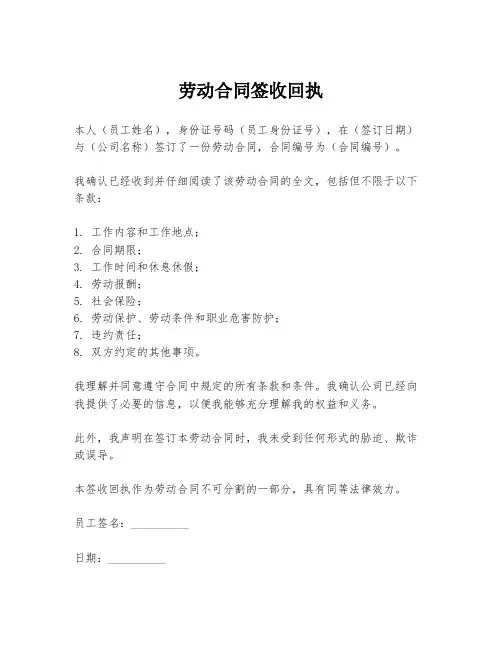 劳动合同签收回执

本人（员工姓名），身份证号码（员工身份证号），在（签订日期）与（公司名称）签订了一份劳动合同，合同编号为（合同编号）。

我确认已经收到并仔细阅读了该劳动合同的全文，包括但不限于以下条款：

1. 工作内容和工作地点；
2. 合同期限；
3. 工作时间和休息休假；
4. 劳动报酬；
5. 社会保险；
6. 劳动保护、劳动条件和职业危害防护；
7. 违约责任；
8. 双方约定的其他事项。

我理解并同意遵守合同中规定的所有条款和条件。我确认公司已经向我提供了必要的信息，以便我能够充分理解我的权益和义务。

此外，我声明在签订本劳动合同时，我未受到任何形式的胁迫、欺诈或误导。

本签收回执作为劳动合同不可分割的一部分，具有同等法律效力。

员工签名：__________

日期：__________